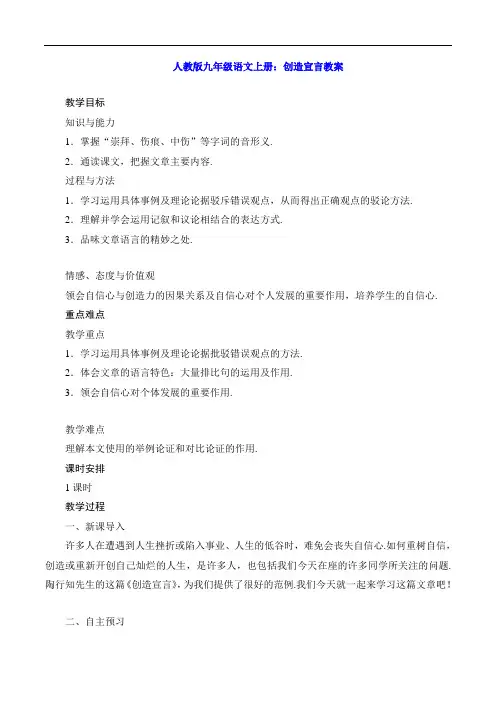 人教版九年级语文上册：创造宣言教案

教学目标

知识与能力

1．掌握“崇拜、伤痕、中伤”等字词的音形义.

2．通读课文，把握文章主要内容.

过程与方法

1．学习运用具体事例及理论论据驳斥错误观点，从而得出正确观点的驳论方法.

2．理解并学会运用记叙和议论相结合的表达方式.

3．品味文章语言的精妙之处.

情感、态度与价值观

领会自信心与创造力的因果关系及自信心对个人发展的重要作用，培养学生的自信心.

重点难点

教学重点

1．学习运用具体事例及理论论据批驳错误观点的方法.

2．体会文章的语言特色：大量排比句的运用及作用.

3．领会自信心对个体发展的重要作用.

教学难点

理解本文使用的举例论证和对比论证的作用.

课时安排

1 课时

教学过程

一、新课导入

许多人在遭遇到人生挫折或陷入事业、人生的低谷时，难免会丧失自信心.如何重树自信，创造或重新开创自己灿烂的人生，是许多人，也包括我们今天在座的许多同学所关注的问题.陶行知先生的这篇《创造宣言》，为我们提供了很好的范例.我们今天就一起来学习这篇文章吧！

二、自主预习